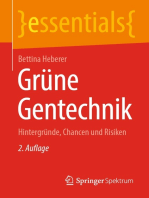 }essentials{

Bettina Heberer

Grüne Gentechnik

Hintergründe, Chancen und Risiken

2. Auflage

Springer Spektrum